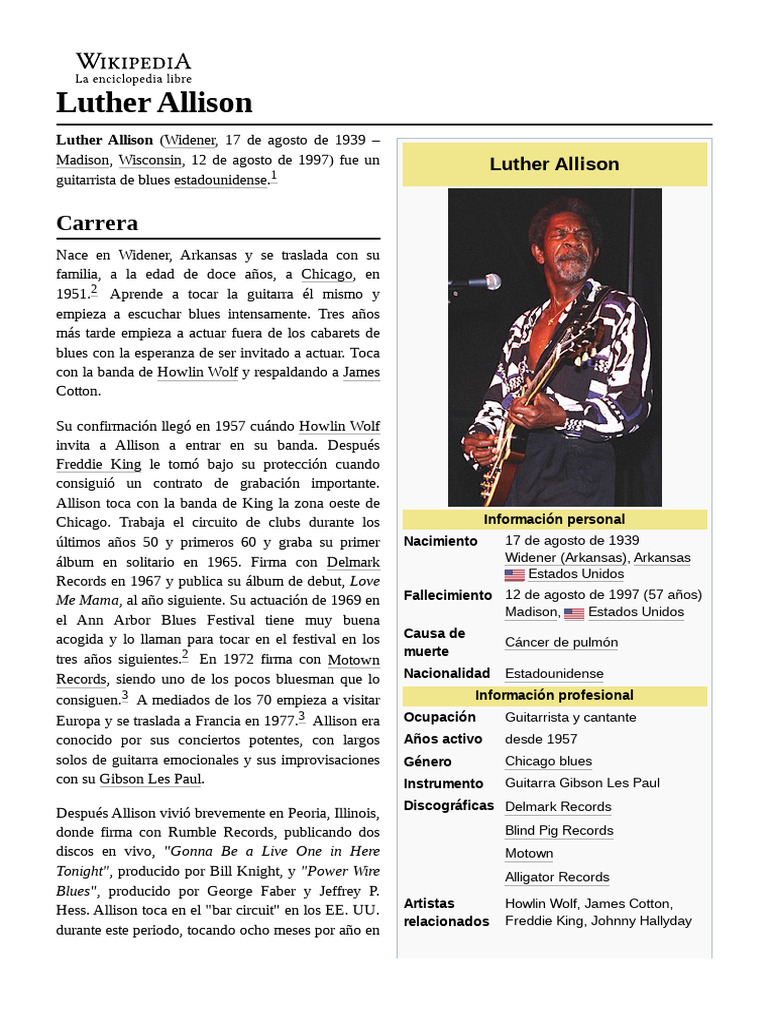 WIKIPEDIA
La enciclopedia libre

Luther Allison

Luther Allison (Widener, 17 de agosto de 1939 – Madison, Wisconsin, 12 de agosto de 1997) fue un guitarrista de blues estadounidense.$^1$

Carrera

Nace en Widener, Arkansas y se traslada con su familia, a la edad de doce años, a Chicago, en 1951.$^2$ Aprende a tocar la guitarra él mismo y empieza a escuchar blues intensamente. Tres años más tarde empieza a actuar fuera de los cabarets de blues con la esperanza de ser invitado a actuar. Toca con la banda de Howlin Wolf y respaldando a James Cotton.

Su confirmación llegó en 1957 cuándo Howlin Wolf invita a Allison a entrar en su banda. Después Freddie King le tomó bajo su protección cuando consiguió un contrato de grabación importante. Allison toca con la banda de King la zona oeste de Chicago. Trabaja el circuito de clubs durante los últimos años 50 y primeros 60 y graba su primer álbum en solitario en 1965. Firma con Delmark Records en 1967 y publica su álbum de debut, Love Me Mama, al año siguiente. Su actuación de 1969 en el Ann Arbor Blues Festival tiene muy buena acogida y lo llaman para tocar en el festival en los tres años siguientes.$^2$ En 1972 firma con Motown Records, siendo uno de los pocos bluesman que lo consiguen.$^3$ A mediados de los 70 empieza a visitar Europa y se traslada a Francia en 1977.$^3$ Allison era conocido por sus conciertos potentes, con largos solos de guitarra emocionales y sus improvisaciones con su Gibson Les Paul.

Después Allison vivió brevemente en Peoria, Illinois, donde firma con Rumble Records, publicando dos discos en vivo, "Gonna Be a Live One in Here Tonight", producido por Bill Knight, y "Power Wire Blues", producido por George Faber y Jeffrey P. Hess. Allison toca en el "bar circuit" en los EE. UU. durante este periodo, tocando ocho meses por año en

Luther Allison

Información personal
| | |
|---|---|
| Nacimiento | 17 de agosto de 1939 Widener (Arkansas), Arkansas Estados Unidos |
| Fallecimiento | 12 de agosto de 1997 (57 años) Madison, Estados Unidos |
| Causa de muerte | Cáncer de pulmón |
| Nacionalidad | Estadounidense |

Información profesional
| | |
|---|---|
| Ocupación | Guitarrista y cantante |
| Años activo | desde 1957 |
| Género | Chicago blues |
| Instrumento | Guitarra Gibson Les Paul |
| Discográficas | Delmark Records Blind Pig Records Motown Alligator Records |
| Artistas relacionados | Howlin Wolf, James Cotton, Freddie King, Johnny Hallyday |